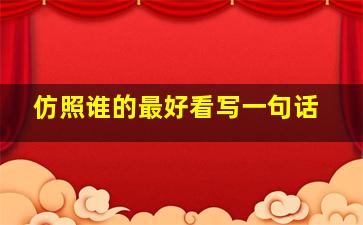 仿照谁的最好看写一句话